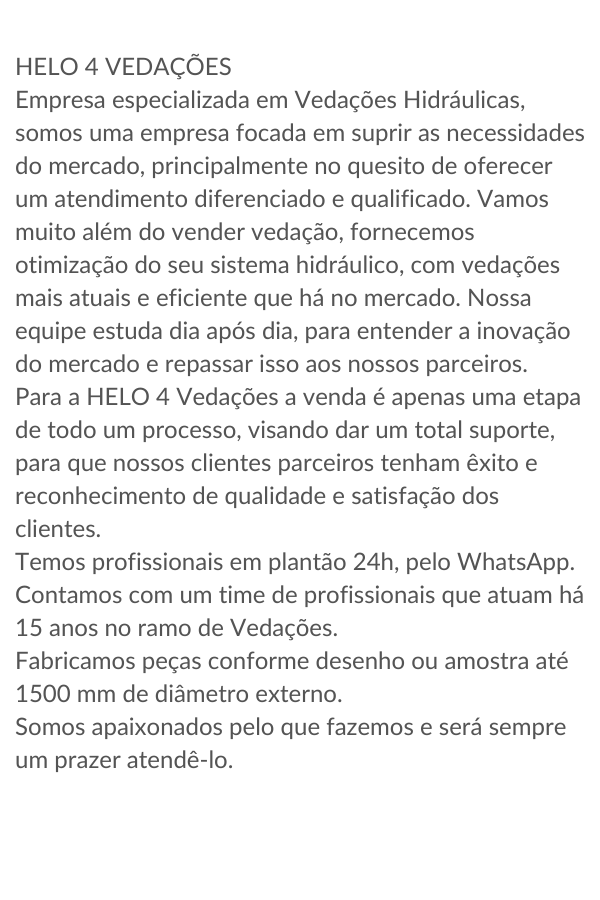 HELO 4 VEDAÇÕES
Empresa especializada em Vedações Hidráulicas, somos uma empresa focada em suprir as necessidades do mercado, principalmente no quesito de oferecer um atendimento diferenciado e qualificado. Vamos muito além do vender vedação, fornecemos otimização do seu sistema hidráulico, com vedações mais atuais e eficiente que há no mercado. Nossa equipe estuda dia após dia, para entender a inovação do mercado e repassar isso aos nossos parceiros.
Para a HELO 4 Vedações a venda é apenas uma etapa de todo um processo, visando dar um total suporte, para que nossos clientes parceiros tenham êxito e reconhecimento de qualidade e satisfação dos clientes.
Temos profissionais em plantão 24h, pelo WhatsApp.
Contamos com um time de profissionais que atuam há 15 anos no ramo de Vedações.
Fabricamos peças conforme desenho ou amostra até 1500 mm de diâmetro externo.
Somos apaixonados pelo que fazemos e será sempre um prazer atendê-lo.